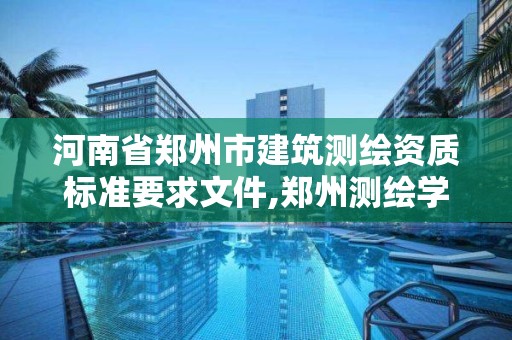 河南省郑州市建筑测绘资质标准要求文件,郑州测绘学